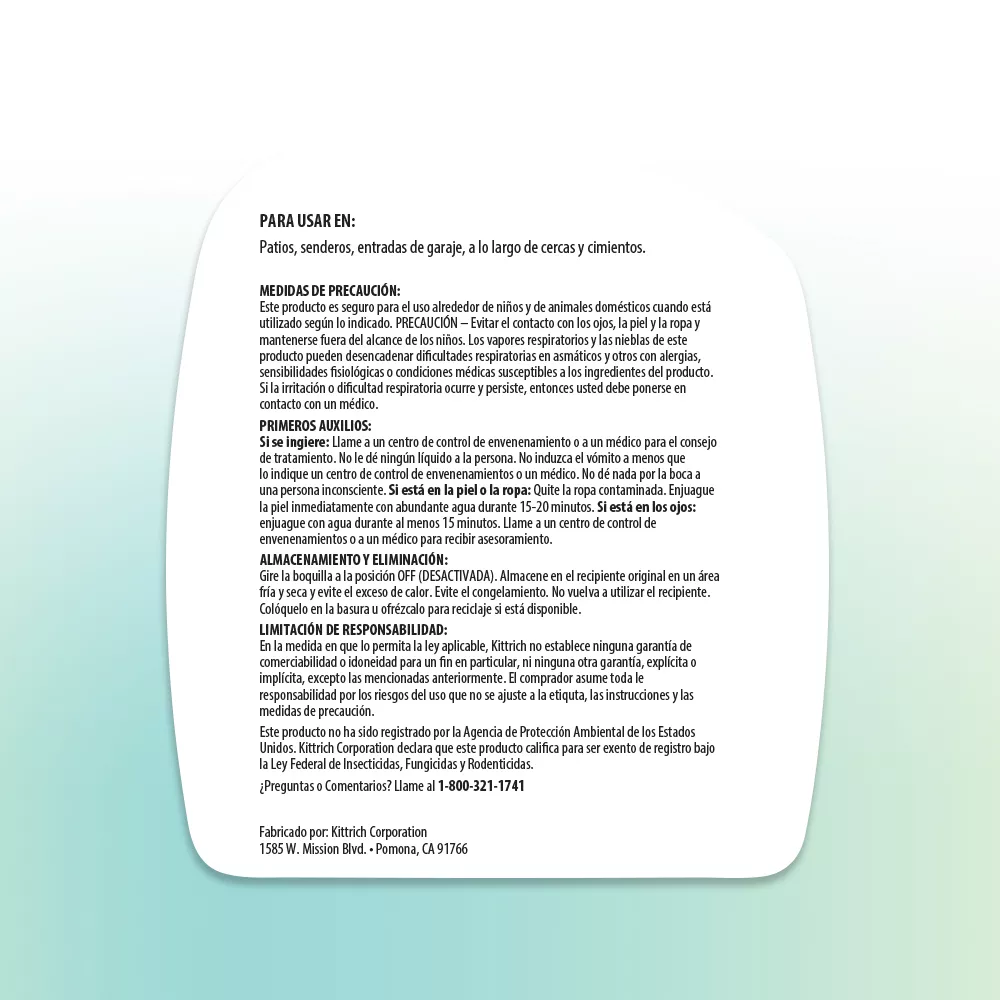 PARA USAR EN:

Patios, senderos, entradas de garaje, a lo largo de cercas y cimientos.

MEDIDAS DE PRECAUCIÓN:
Este producto es seguro para el uso alrededor de niños y de animales domésticos cuando está utilizado según lo indicado. PRECAUCIÓN – Evitar el contacto con los ojos, la piel y la ropa y mantenerse fuera del alcance de los niños. Los vapores respiratorios y las nieblas de este producto pueden desencadenar dificultades respiratorias en asmáticos y otros con alergias, sensibilidades fisiológicas o condiciones médicas susceptibles a los ingredientes del producto. Si la irritación o dificultad respiratoria ocurre y persiste, entonces usted debe ponerse en contacto con un médico.

PRIMEROS AUXILIOS:
Si se ingiere: Llame a un centro de control de envenenamiento o a un médico para el consejo de tratamiento. No le dé ningún líquido a la persona. No induzca el vómito a menos que lo indique un centro de control de envenenamientos o un médico. No dé nada por la boca a una persona inconsciente. Si está en la piel o la ropa: Quite la ropa contaminada. Enjuague la piel inmediatamente con abundante agua durante 15-20 minutos. Si está en los ojos: enjuague con agua durante al menos 15 minutos. Llame a un centro de control de envenenamientos o a un médico para recibir asesoramiento.

ALMACENAMIENTO Y ELIMINACIÓN:
Gire la boquilla a la posición OFF (DESACTIVADA). Almacene en el recipiente original en un área fría y seca y evite el exceso de calor. Evite el congelamiento. No vuelva a utilizar el recipiente. Colóquelo en la basura u ofrézcalo para reciclaje si está disponible.

LIMITACIÓN DE RESPONSABILIDAD:
En la medida en que lo permita la ley aplicable, Kittrich no establece ninguna garantía de comerciabilidad o idoneidad para un fin en particular, ni ninguna otra garantía, explícita o implícita, excepto las mencionadas anteriormente. El comprador asume toda le responsabilidad por los riesgos del uso que no se ajuste a la etiquta, las instrucciones y las medidas de precaución.

Este producto no ha sido registrado por la Agencia de Protección Ambiental de los Estados Unidos. Kittrich Corporation declara que este producto califica para ser exento de registro bajo la Ley Federal de Insecticidas, Fungicidas y Rodenticidas.

¿Preguntas o Comentarios? Llame al 1-800-321-1741

Fabricado por: Kittrich Corporation
1585 W. Mission Blvd. • Pomona, CA 91766